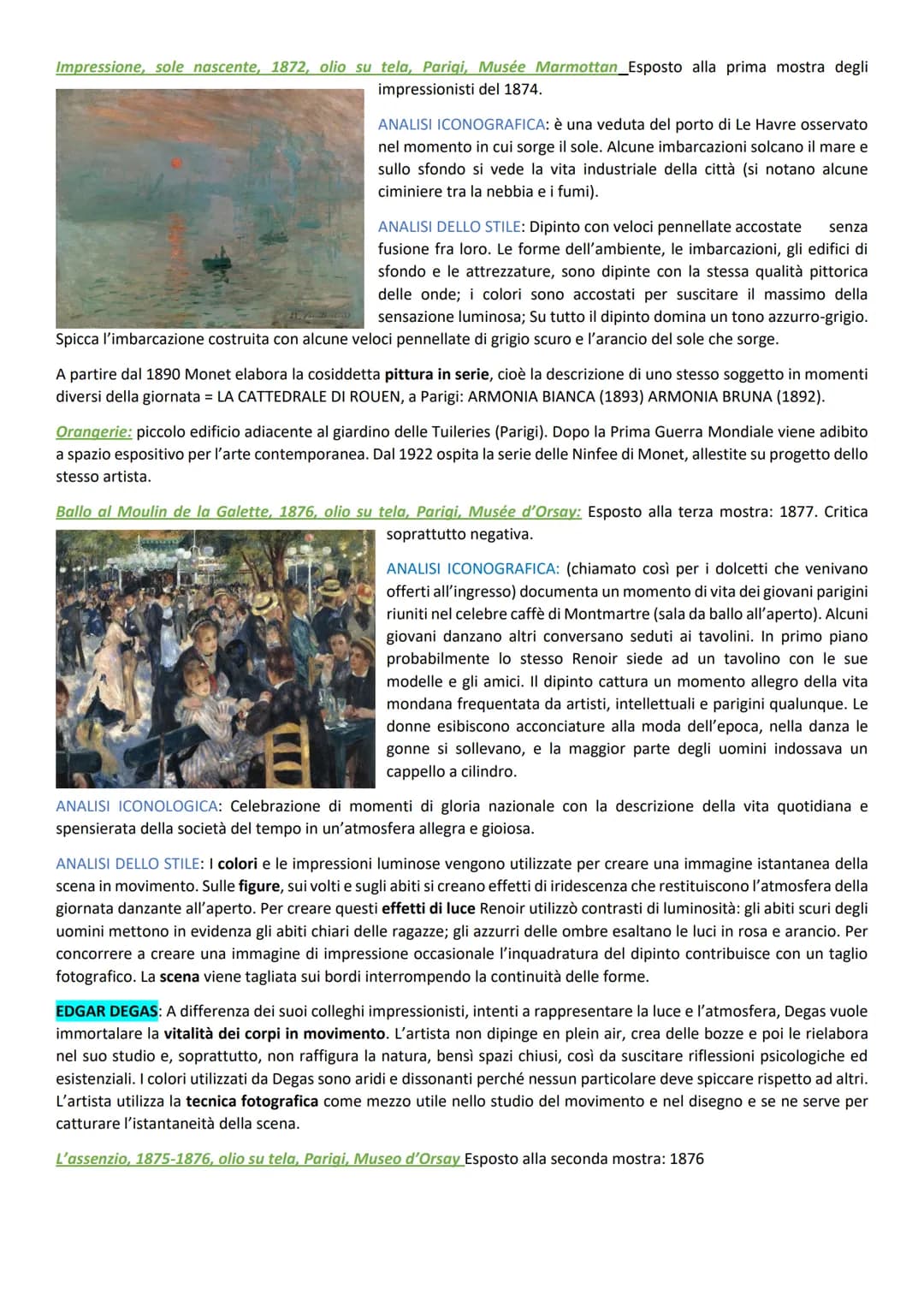 Impressione, sole nascente, 1872, olio su tela, Parigi, Musée Marmottan Esposto alla prima mostra degli impressionisti del 1874.

ANALISI ICONOGRAFICA: è una veduta del porto di Le Havre osservato nel momento in cui sorge il sole. Alcune imbarcazioni solcano il mare e sullo sfondo si vede la vita industriale della città (si notano alcune ciminiere tra la nebbia e i fumi).

ANALISI DELLO STILE: Dipinto con veloci pennellate accostate senza fusione fra loro. Le forme dell'ambiente, le imbarcazioni, gli edifici di sfondo e le attrezzature, sono dipinte con la stessa qualità pittorica delle onde; i colori sono accostati per suscitare il massimo della sensazione luminosa; Su tutto il dipinto domina un tono azzurro-grigio. Spicca l'imbarcazione costruita con alcune veloci pennellate di grigio scuro e l'arancio del sole che sorge.

A partire dal 1890 Monet elabora la cosiddetta pittura in serie, cioè la descrizione di uno stesso soggetto in momenti diversi della giornata = LA CATTEDRALE DI ROUEN, a Parigi: ARMONIA BIANCA (1893) ARMONIA BRUNA (1892).

Orangerie: piccolo edificio adiacente al giardino delle Tuileries (Parigi). Dopo la Prima Guerra Mondiale viene adibito a spazio espositivo per l'arte contemporanea. Dal 1922 ospita la serie delle Ninfee di Monet, allestite su progetto dello stesso artista.

Ballo al Moulin de la Galette, 1876, olio su tela, Parigi, Musée d'Orsay: Esposto alla terza mostra: 1877. Critica soprattutto negativa.

ANALISI ICONOGRAFICA: (chiamato così per i dolcetti che venivano offerti all'ingresso) documenta un momento di vita dei giovani parigini riuniti nel celebre caffè di Montmartre (sala da ballo all'aperto). Alcuni giovani danzano altri conversano seduti ai tavolini. In primo piano probabilmente lo stesso Renoir siede ad un tavolino con le sue modelle e gli amici. Il dipinto cattura un momento allegro della vita mondana frequentata da artisti, intellettuali e parigini qualunque. Le donne esibiscono acconciature alla moda dell'epoca, nella danza le gonne si sollevano, e la maggior parte degli uomini indossava un cappello a cilindro.

ANALISI ICONOLOGICA: Celebrazione di momenti di gloria nazionale con la descrizione della vita quotidiana e spensierata della società del tempo in un'atmosfera allegra e gioiosa.

ANALISI DELLO STILE: I colori e le impressioni luminose vengono utilizzate per creare una immagine istantanea della scena in movimento. Sulle figure, sui volti e sugli abiti si creano effetti di iridescenza che restituiscono l'atmosfera della giornata danzante all'aperto. Per creare questi effetti di luce Renoir utilizzò contrasti di luminosità: gli abiti scuri degli uomini mettono in evidenza gli abiti chiari delle ragazze; gli azzurri delle ombre esaltano le luci in rosa e arancio. Per concorrere a creare una immagine di impressione occasionale l'inquadratura del dipinto contribuisce con un taglio fotografico. La scena viene tagliata sui bordi interrompendo la continuità delle forme.

EDGAR DEGAS: A differenza dei suoi colleghi impressionisti, intenti a rappresentare la luce e l'atmosfera, Degas vuole immortalare la vitalità dei corpi in movimento. L'artista non dipinge en plein air, crea delle bozze e poi le rielabora nel suo studio e, soprattutto, non raffigura la natura, bensì spazi chiusi, così da suscitare riflessioni psicologiche ed esistenziali. I colori utilizzati da Degas sono aridi e dissonanti perché nessun particolare deve spiccare rispetto ad altri. L'artista utilizza la tecnica fotografica come mezzo utile nello studio del movimento e nel disegno e se ne serve per catturare l'istantaneità della scena.

L'assenzio, 1875-1876, olio su tela, Parigi, Museo d'Orsay Esposto alla seconda mostra: 1876